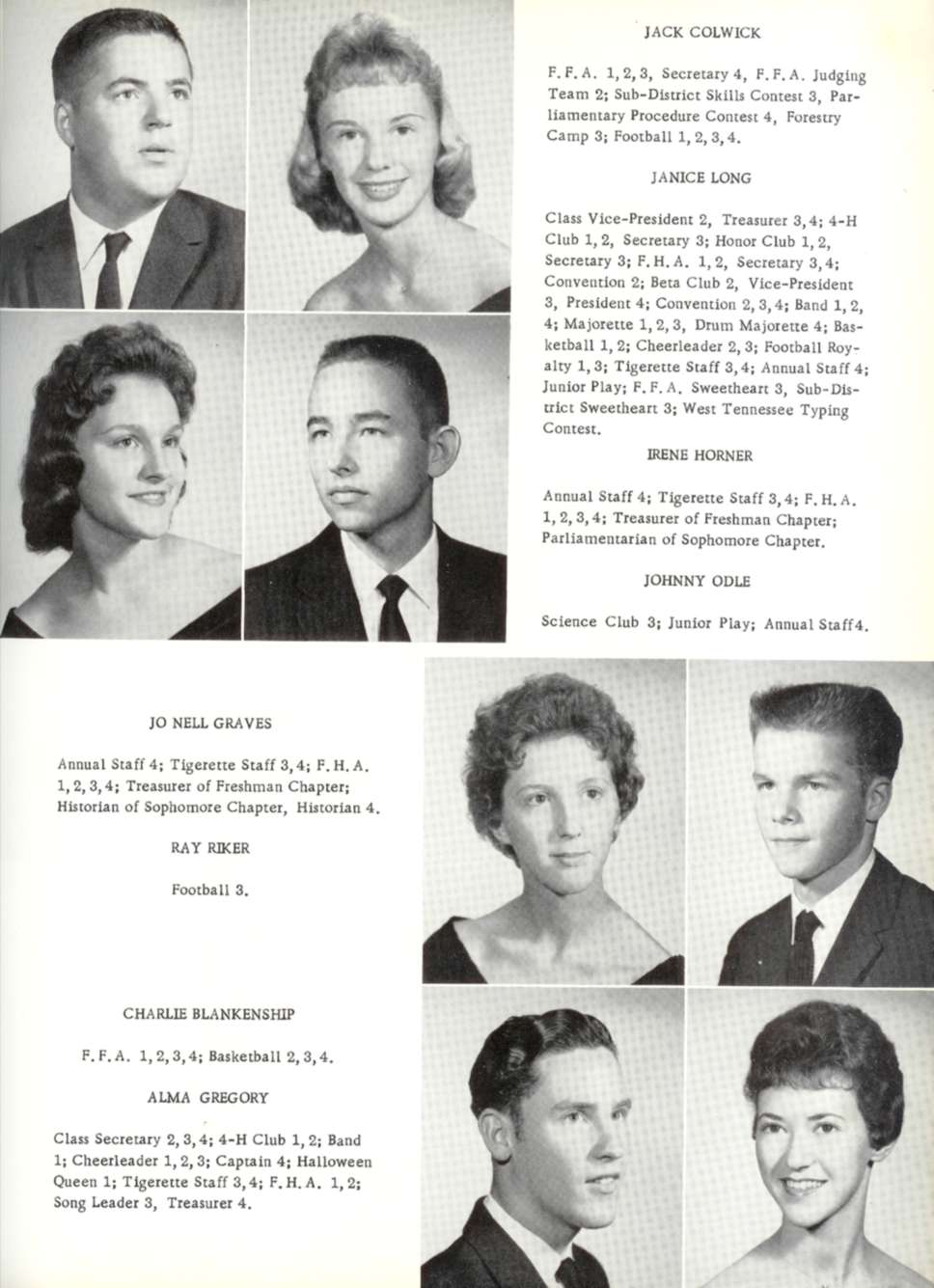 JACK COLWICK

F. F. A. 1, 2, 3, Secretary 4, F. F. A. Judging Team 2; Sub-District Skills Contest 3, Parliamentary Procedure Contest 4, Forestry Camp 3; Football 1, 2, 3, 4.

JANICE LONG

Class Vice-President 2, Treasurer 3, 4; 4-H Club 1, 2, Secretary 3; Honor Club 1, 2, Secretary 3; F. H. A. 1, 2, Secretary 3, 4; Convention 2; Beta Club 2, Vice-President 3, President 4; Convention 2, 3, 4; Band 1, 2, 4; Majorette 1, 2, 3, Drum Majorette 4; Basketball 1, 2; Cheerleader 2, 3; Football Royalty 1, 3; Tigerette Staff 3, 4; Annual Staff 4; Junior Play; F. F. A. Sweetheart 3, Sub-District Sweetheart 3; West Tennessee Typing Contest.

IRENE HORNER

Annual Staff 4; Tigerette Staff 3, 4; F. H. A. 1, 2, 3, 4; Treasurer of Freshman Chapter; Parliamentarian of Sophomore Chapter.

JOHNNY ODLE

Science Club 3; Junior Play; Annual Staff4.

JO NELL GRAVES

Annual Staff 4; Tigerette Staff 3, 4; F. H. A. 1, 2, 3, 4; Treasurer of Freshman Chapter; Historian of Sophomore Chapter, Historian 4.

RAY RIKER

Football 3.

CHARLIE BLANKENSHIP

F. F. A. 1, 2, 3, 4; Basketball 2, 3, 4.

ALMA GREGORY

Class Secretary 2, 3, 4; 4-H Club 1, 2; Band 1; Cheerleader 1, 2, 3; Captain 4; Halloween Queen 1; Tigerette Staff 3, 4; F. H. A. 1, 2; Song Leader 3, Treasurer 4.